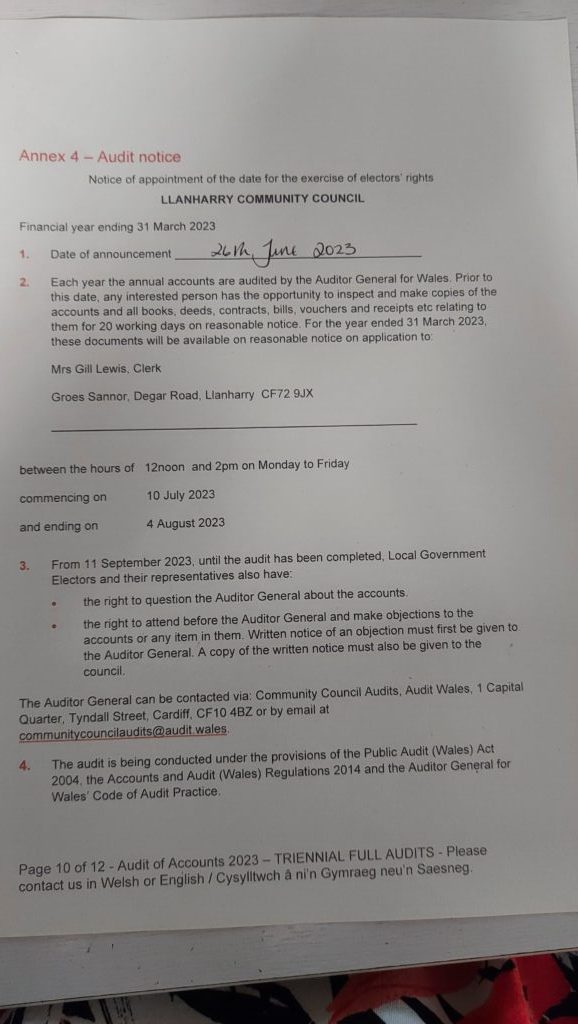 Annex 4 – Audit notice

Notice of appointment of the date for the exercise of electors' rights

LLANHARRY COMMUNITY COUNCIL

Financial year ending 31 March 2023

1. Date of announcement 26th June 2023

2. Each year the annual accounts are audited by the Auditor General for Wales. Prior to this date, any interested person has the opportunity to inspect and make copies of the accounts and all books, deeds, contracts, bills, vouchers and receipts etc relating to them for 20 working days on reasonable notice. For the year ended 31 March 2023, these documents will be available on reasonable notice on application to:

Mrs Gill Lewis, Clerk

Groes Sannor, Degar Road, Llanharry CF72 9JX

between the hours of 12noon and 2pm on Monday to Friday

commencing on 10 July 2023

and ending on 4 August 2023

3. From 11 September 2023, until the audit has been completed, Local Government Electors and their representatives also have:

• the right to question the Auditor General about the accounts.

• the right to attend before the Auditor General and make objections to the accounts or any item in them. Written notice of an objection must first be given to the Auditor General. A copy of the written notice must also be given to the council.

The Auditor General can be contacted via: Community Council Audits, Audit Wales, 1 Capital Quarter, Tyndall Street, Cardiff, CF10 4BZ or by email at communitycouncilaudits@audit.wales.

4. The audit is being conducted under the provisions of the Public Audit (Wales) Act 2004, the Accounts and Audit (Wales) Regulations 2014 and the Auditor General for Wales' Code of Audit Practice.

Page 10 of 12 - Audit of Accounts 2023 – TRIENNIAL FULL AUDITS - Please contact us in Welsh or English / Cysylltwch â ni'n Gymraeg neu'n Saesneg.